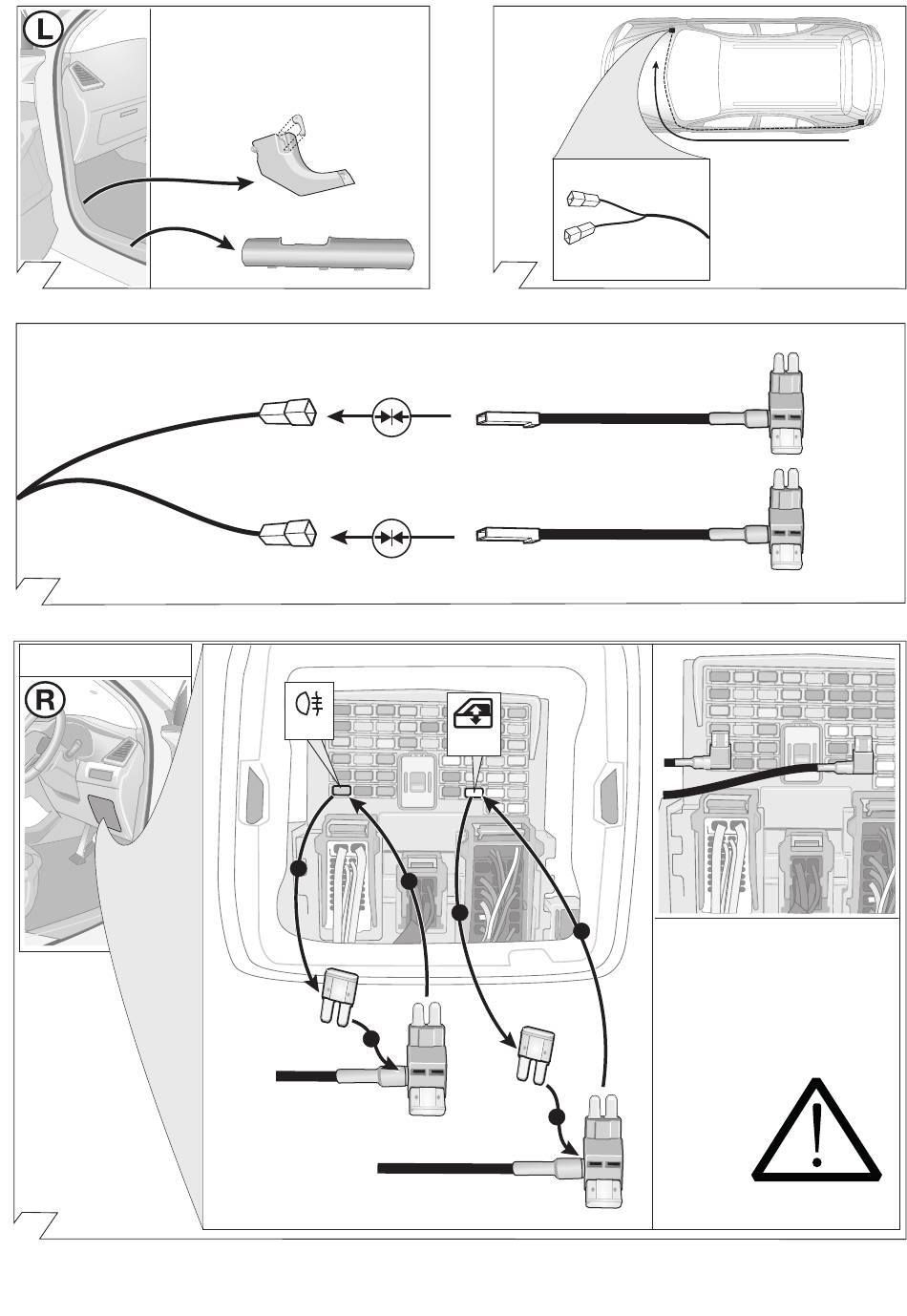 L

R